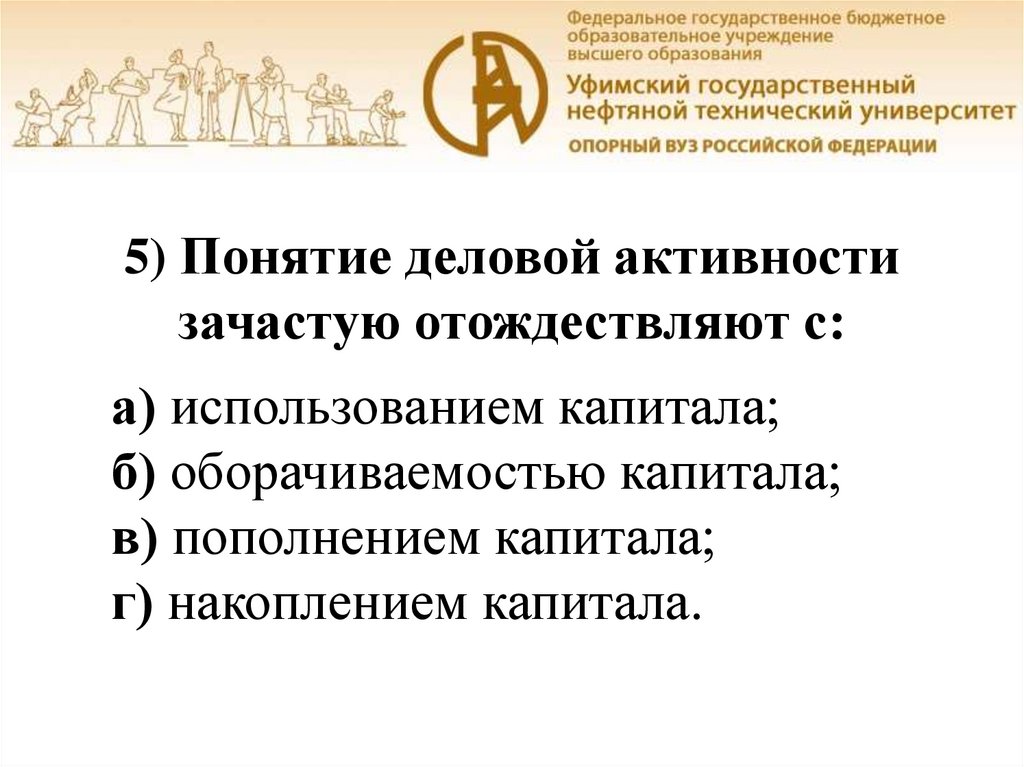 Федеральное государственное бюджетное образовательное учреждение высшего образования
Уфимский государственный нефтяной технический университет
ОПОРНЫЙ ВУЗ РОССИЙСКОЙ ФЕДЕРАЦИИ

5) Понятие деловой активности зачастую отождествляют с:

а) использованием капитала;
б) оборачиваемостью капитала;
в) пополнением капитала;
г) накоплением капитала.